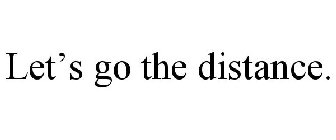 Let’s go the distance.